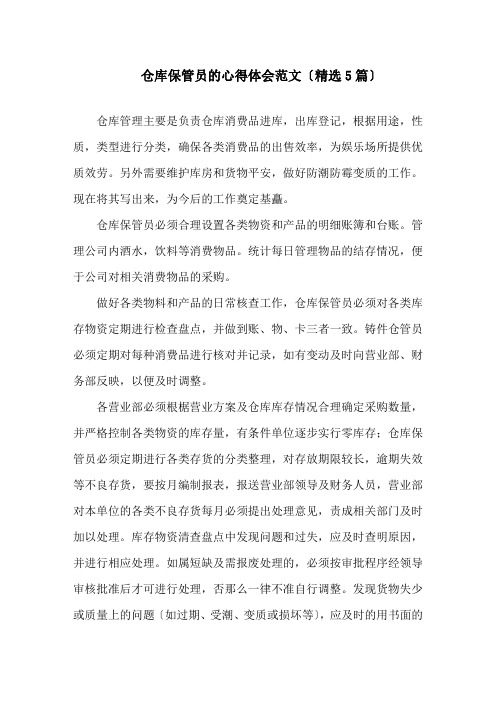 仓库保管员的心得体会范文〔精选5篇〕

仓库管理主要是负责仓库消费品进库，出库登记，根据用途，性质，类型进行分类，确保各类消费品的出售效率，为娱乐场所提供优质效劳。另外需要维护库房和货物平安，做好防潮防霉变质的工作。现在将其写出来，为今后的工作奠定基矗。

仓库保管员必须合理设置各类物资和产品的明细账簿和台账。管理公司内酒水，饮料等消费物品。统计每日管理物品的结存情况，便于公司对相关消费物品的采购。

做好各类物料和产品的日常核查工作，仓库保管员必须对各类库存物资定期进行检查盘点，并做到账、物、卡三者一致。转件仓管员必须定期对每种消费品进行核对并记录，如有变动及时向营业部、财务部反映，以便及时调整。

各营业部必须根据营业方案及仓库库存情况合理确定采购数量，并严格控制各类物资的库存量，有条件单位逐步实行零库存；仓库保管员必须定期进行各类存货的分类整理，对存放期限较长，逾期失效等不良存货，要按月编制报表，报送营业部领导及财务人员，营业部对本单位的各类不良存货每月必须提出处理意见，责成相关部门及时加以处理。库存物资清查盘点中发现问题和过失，应及时查明原因，并进行相应处理。如属短缺及需报废处理的，必须按审批程序经领导审核批准后才可进行处理，否那么一律不准自行调整。发现货物失少或质量上的问题〔如过期、受潮、变质或损坏等〕，应及时的用书面的